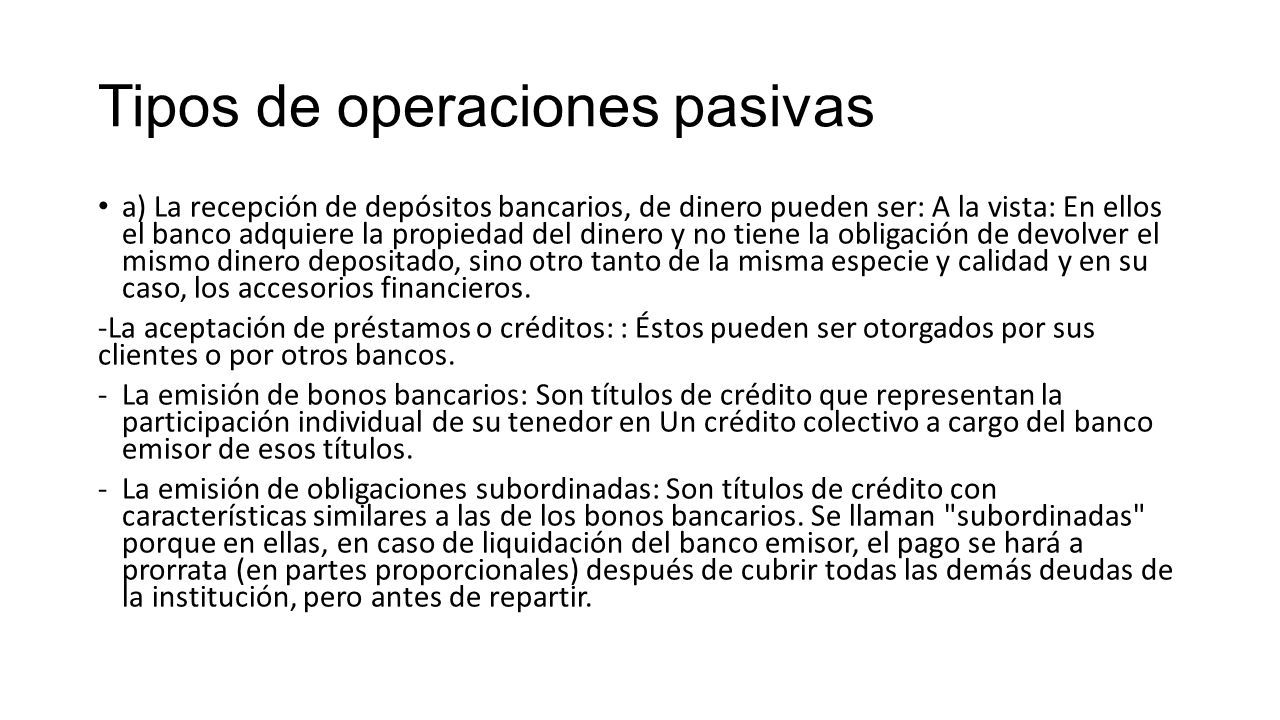 Tipos de operaciones pasivas

• a) La recepción de depósitos bancarios, de dinero pueden ser: A la vista: En ellos el banco adquiere la propiedad del dinero y no tiene la obligación de devolver el mismo dinero depositado, sino otro tanto de la misma especie y calidad y en su caso, los accesorios financieros.

-La aceptación de préstamos o créditos: : Éstos pueden ser otorgados por sus clientes o por otros bancos.

- La emisión de bonos bancarios: Son títulos de crédito que representan la participación individual de su tenedor en Un crédito colectivo a cargo del banco emisor de esos títulos.

- La emisión de obligaciones subordinadas: Son títulos de crédito con características similares a las de los bonos bancarios. Se llaman "subordinadas" porque en ellas, en caso de liquidación del banco emisor, el pago se hará a prorrata (en partes proporcionales) después de cubrir todas las demás deudas de la institución, pero antes de repartir.